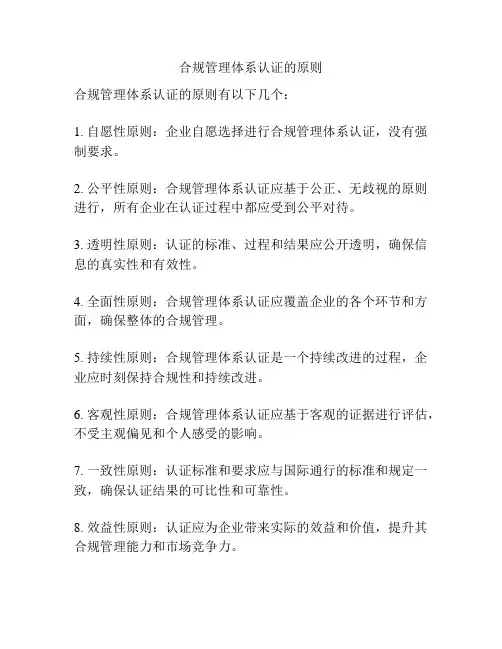 合规管理体系认证的原则

合规管理体系认证的原则有以下几个：

1. 自愿性原则：企业自愿选择进行合规管理体系认证，没有强制要求。

2. 公平性原则：合规管理体系认证应基于公正、无歧视的原则进行，所有企业在认证过程中都应受到公平对待。

3. 透明性原则：认证的标准、过程和结果应公开透明，确保信息的真实性和有效性。

4. 全面性原则：合规管理体系认证应覆盖企业的各个环节和方面，确保整体的合规管理。

5. 持续性原则：合规管理体系认证是一个持续改进的过程，企业应时刻保持合规性和持续改进。

6. 客观性原则：合规管理体系认证应基于客观的证据进行评估，不受主观偏见和个人感受的影响。

7. 一致性原则：认证标准和要求应与国际通行的标准和规定一致，确保认证结果的可比性和可靠性。

8. 效益性原则：认证应为企业带来实际的效益和价值，提升其合规管理能力和市场竞争力。